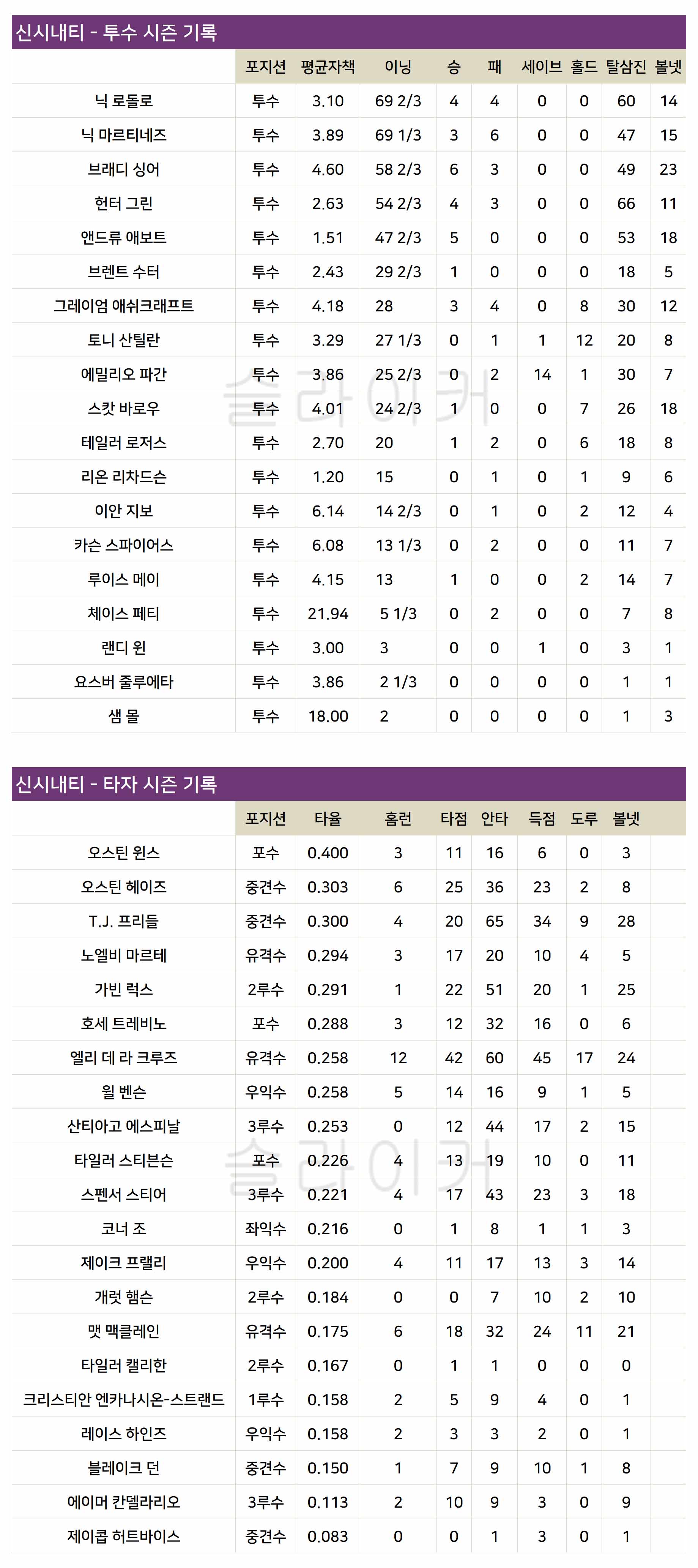 신시내티 - 투수 시즌 기록

| | 포지션 | 평균자책 | 이닝 | 승 | 패 | 세이브 | 홀드 | 탈삼진 | 볼넷 |
|---|---|---|---|---|---|---|---|---|---|
| 닉 로돌로 | 투수 | 3.10 | 69 2/3 | 4 | 4 | 0 | 0 | 60 | 14 |
| 닉 마르티네즈 | 투수 | 3.89 | 69 1/3 | 3 | 6 | 0 | 0 | 47 | 15 |
| 브래디 싱어 | 투수 | 4.60 | 58 2/3 | 6 | 3 | 0 | 0 | 49 | 23 |
| 헌터 그린 | 투수 | 2.63 | 54 2/3 | 4 | 3 | 0 | 0 | 66 | 11 |
| 앤드류 애보트 | 투수 | 1.51 | 47 2/3 | 5 | 0 | 0 | 0 | 53 | 18 |
| 브렌트 수터 | 투수 | 2.43 | 29 2/3 | 1 | 0 | 0 | 0 | 18 | 5 |
| 그레이엄 애쉬크래프트 | 투수 | 4.18 | 28 | 3 | 4 | 0 | 8 | 30 | 12 |
| 토니 산틸란 | 투수 | 3.29 | 27 1/3 | 0 | 1 | 1 | 12 | 20 | 8 |
| 에밀리오 파간 | 투수 | 3.86 | 25 2/3 | 0 | 2 | 14 | 1 | 30 | 7 |
| 스캇 바로우 | 투수 | 4.01 | 24 2/3 | 1 | 0 | 0 | 7 | 26 | 18 |
| 테일러 로저스 | 투수 | 2.70 | 20 | 1 | 2 | 0 | 6 | 18 | 8 |
| 리온 리차드슨 | 투수 | 1.20 | 15 | 0 | 1 | 0 | 1 | 9 | 6 |
| 이안 지보 | 투수 | 6.14 | 14 2/3 | 0 | 1 | 0 | 2 | 12 | 4 |
| 카슨 스파이어스 | 투수 | 6.08 | 13 1/3 | 0 | 2 | 0 | 0 | 11 | 7 |
| 루이스 메이 | 투수 | 4.15 | 13 | 1 | 0 | 0 | 2 | 14 | 7 |
| 체이스 페티 | 투수 | 21.94 | 5 1/3 | 0 | 2 | 0 | 0 | 7 | 8 |
| 랜디 윈 | 투수 | 3.00 | 3 | 0 | 0 | 1 | 0 | 3 | 1 |
| 요스버 줄루에타 | 투수 | 3.86 | 2 1/3 | 0 | 0 | 0 | 0 | 1 | 1 |
| 샘 몰 | 투수 | 18.00 | 2 | 0 | 0 | 0 | 0 | 1 | 3 |

슬라이커

신시내티 - 타자 시즌 기록

| | 포지션 | 타율 | 홈런 | 타점 | 안타 | 득점 | 도루 | 볼넷 |
|---|---|---|---|---|---|---|---|---|
| 오스틴 윈스 | 포수 | 0.400 | 3 | 11 | 16 | 6 | 0 | 3 |
| 오스틴 헤이즈 | 중견수 | 0.303 | 6 | 25 | 36 | 23 | 2 | 8 |
| T.J. 프리들 | 중견수 | 0.300 | 4 | 20 | 65 | 34 | 9 | 28 |
| 노엘비 마르테 | 유격수 | 0.294 | 3 | 17 | 20 | 10 | 4 | 5 |
| 가빈 럭스 | 2루수 | 0.291 | 1 | 22 | 51 | 20 | 1 | 25 |
| 호세 트레비노 | 포수 | 0.288 | 3 | 12 | 32 | 16 | 0 | 6 |
| 엘리 데 라 크루즈 | 유격수 | 0.258 | 12 | 42 | 60 | 45 | 17 | 24 |
| 윌 벤슨 | 우익수 | 0.258 | 5 | 14 | 16 | 9 | 1 | 5 |
| 산티아고 에스피날 | 3루수 | 0.253 | 0 | 12 | 44 | 17 | 2 | 15 |
| 타일러 스티븐슨 | 포수 | 0.226 | 4 | 13 | 19 | 10 | 0 | 11 |
| 스펜서 스티어 | 3루수 | 0.221 | 4 | 17 | 43 | 23 | 3 | 18 |
| 코너 조 | 좌익수 | 0.216 | 0 | 1 | 8 | 1 | 1 | 3 |
| 제이크 프랠리 | 우익수 | 0.200 | 4 | 11 | 17 | 13 | 3 | 14 |
| 개럿 햄슨 | 2루수 | 0.184 | 0 | 0 | 7 | 10 | 2 | 10 |
| 맷 맥클레인 | 유격수 | 0.175 | 6 | 18 | 32 | 24 | 11 | 21 |
| 타일러 캘리한 | 2루수 | 0.167 | 0 | 1 | 1 | 0 | 0 | 0 |
| 크리스티안 엔카나시온-스트랜드 | 1루수 | 0.158 | 2 | 5 | 9 | 4 | 0 | 1 |
| 레이스 하인즈 | 우익수 | 0.158 | 2 | 3 | 3 | 2 | 0 | 1 |
| 블레이크 던 | 중견수 | 0.150 | 1 | 7 | 9 | 10 | 1 | 8 |
| 에이머 칸델라리오 | 3루수 | 0.113 | 2 | 10 | 9 | 3 | 0 | 9 |
| 제이콥 허트바이스 | 중견수 | 0.083 | 0 | 0 | 1 | 3 | 0 | 1 |

슬라이커